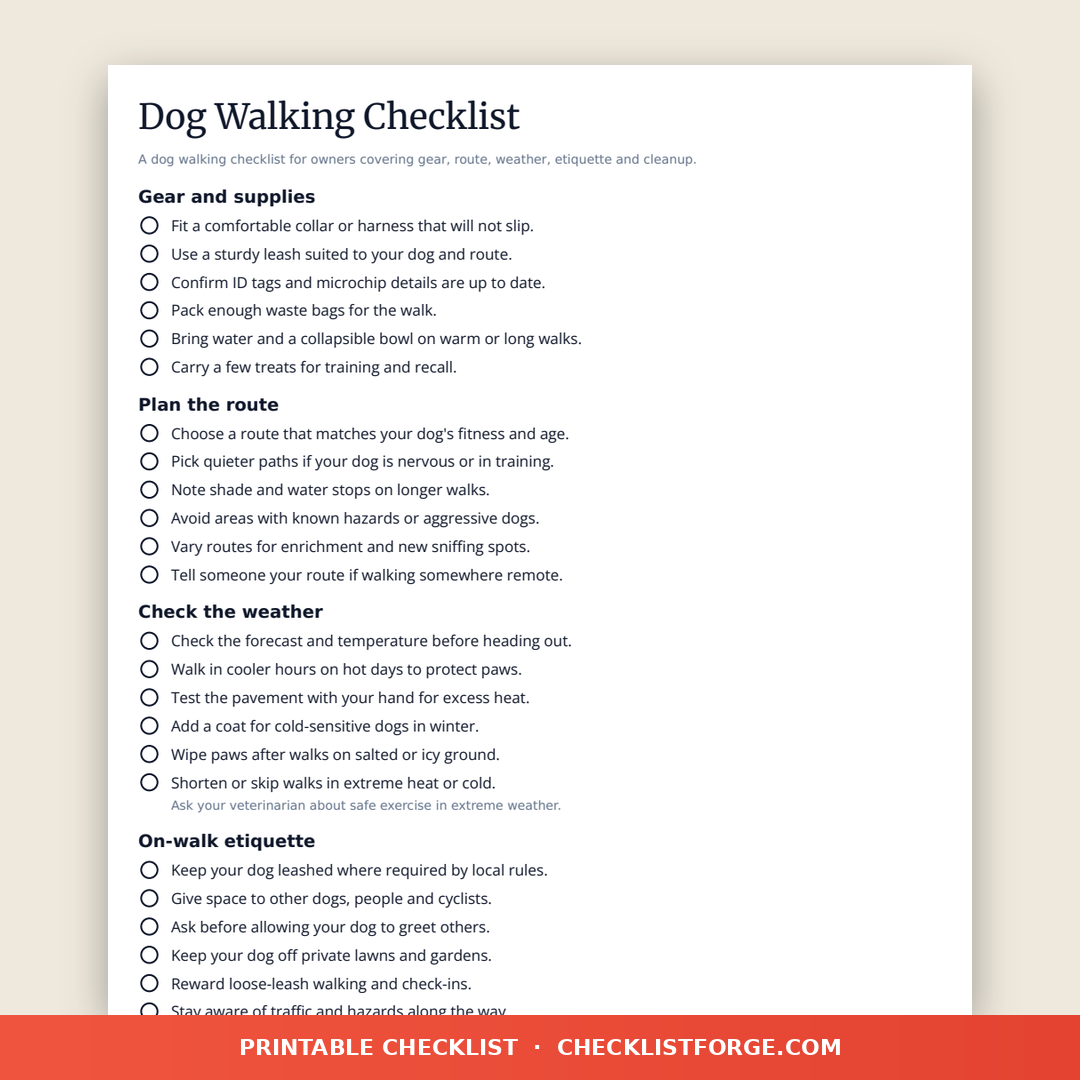 Dog Walking Checklist

A dog walking checklist for owners covering gear, route, weather, etiquette and cleanup.

Gear and supplies

Fit a comfortable collar or harness that will not slip.

Use a sturdy leash suited to your dog and route.

Confirm ID tags and microchip details are up to date.

Pack enough waste bags for the walk.

Bring water and a collapsible bowl on warm or long walks.

Carry a few treats for training and recall.

Plan the route

Choose a route that matches your dog's fitness and age.

Pick quieter paths if your dog is nervous or in training.

Note shade and water stops on longer walks.

Avoid areas with known hazards or aggressive dogs.

Vary routes for enrichment and new sniffing spots.

Tell someone your route if walking somewhere remote.

Check the weather

Check the forecast and temperature before heading out.

Walk in cooler hours on hot days to protect paws.

Test the pavement with your hand for excess heat.

Add a coat for cold-sensitive dogs in winter.

Wipe paws after walks on salted or icy ground.

Shorten or skip walks in extreme heat or cold.
Ask your veterinarian about safe exercise in extreme weather.

On-walk etiquette

Keep your dog leashed where required by local rules.

Give space to other dogs, people and cyclists.

Ask before allowing your dog to greet others.

Keep your dog off private lawns and gardens.

Reward loose-leash walking and check-ins.

Stay aware of traffic and hazards along the way.

PRINTABLE CHECKLIST · CHECKLISTFORGE.COM